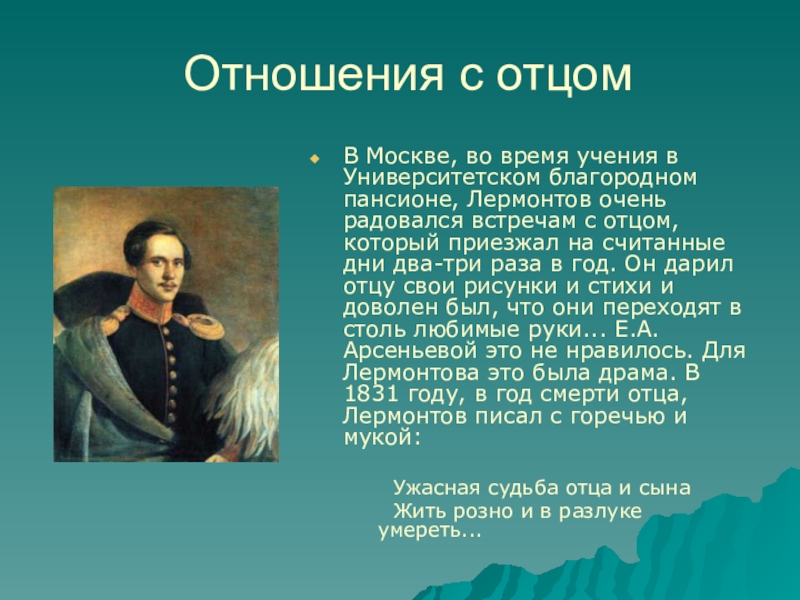 Отношения с отцом

В Москве, во время учения в Университетском благородном пансионе, Лермонтов очень радовался встречам с отцом, который приезжал на считанные дни два-три раза в год. Он дарил отцу свои рисунки и стихи и доволен был, что они переходят в столь любимые руки... Е.А. Арсеньевой это не нравилось. Для Лермонтова это была драма. В 1831 году, в год смерти отца, Лермонтов писал с горечью и мукой:

Ужасная судьба отца и сына
Жить розно и в разлуке умереть...